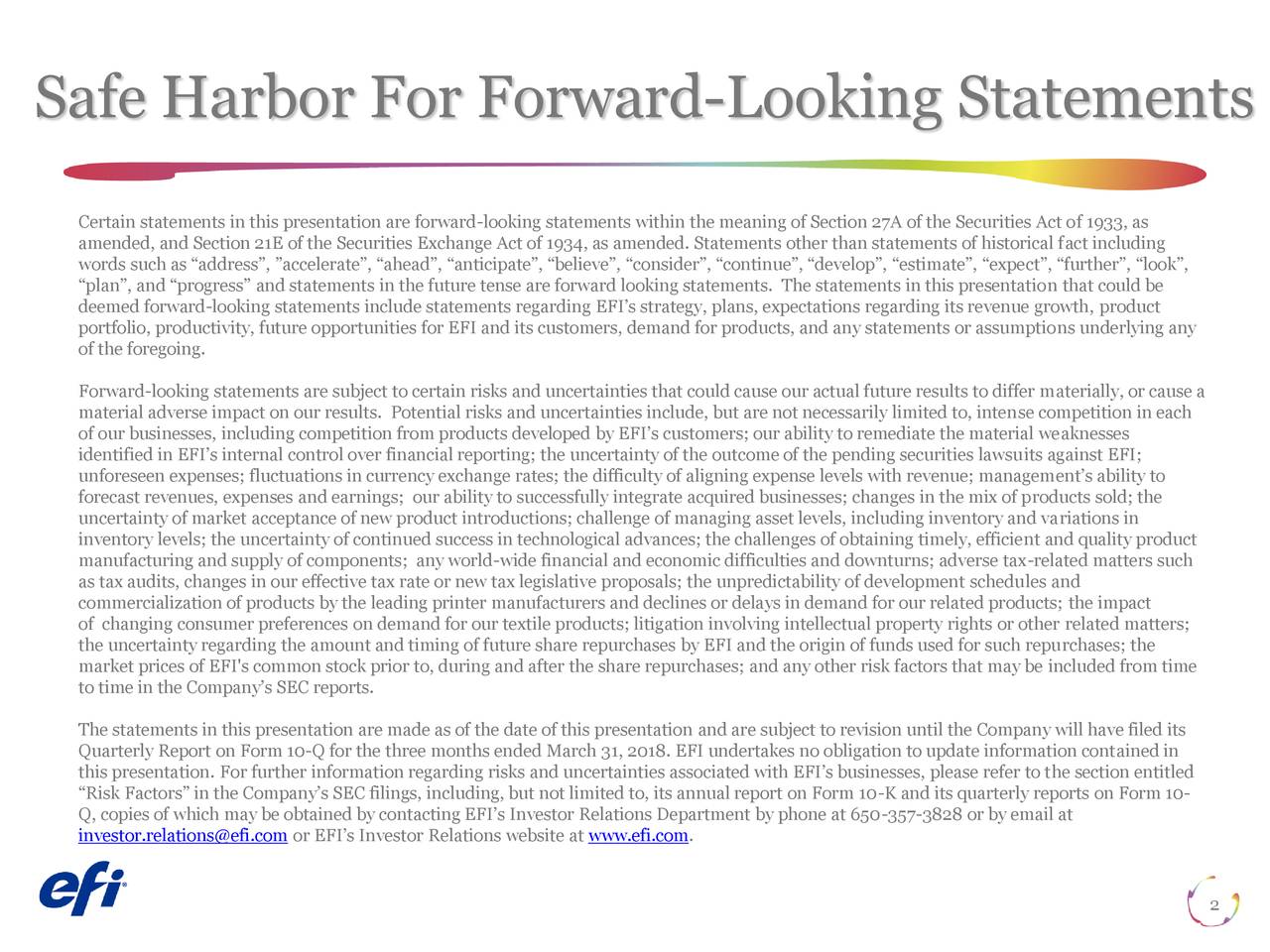 Safe Harbor For Forward-Looking Statements

Certain statements in this presentation are forward-looking statements within the meaning of Section 27A of the Securities Act of 1933, as amended, and Section 21E of the Securities Exchange Act of 1934, as amended. Statements other than statements of historical fact including words such as “address”, ”accelerate”, “ahead”, “anticipate”, “believe”, “consider”, “continue”, “develop”, “estimate”, “expect”, “further”, “look”, “plan”, and “progress” and statements in the future tense are forward looking statements. The statements in this presentation that could be deemed forward-looking statements include statements regarding EFI’s strategy, plans, expectations regarding its revenue growth, product portfolio, productivity, future opportunities for EFI and its customers, demand for products, and any statements or assumptions underlying any of the foregoing.

Forward-looking statements are subject to certain risks and uncertainties that could cause our actual future results to differ materially, or cause a material adverse impact on our results. Potential risks and uncertainties include, but are not necessarily limited to, intense competition in each of our businesses, including competition from products developed by EFI’s customers; our ability to remediate the material weaknesses identified in EFI’s internal control over financial reporting; the uncertainty of the outcome of the pending securities lawsuits against EFI; unforeseen expenses; fluctuations in currency exchange rates; the difficulty of aligning expense levels with revenue; management’s ability to forecast revenues, expenses and earnings; our ability to successfully integrate acquired businesses; changes in the mix of products sold; the uncertainty of market acceptance of new product introductions; challenge of managing asset levels, including inventory and variations in inventory levels; the uncertainty of continued success in technological advances; the challenges of obtaining timely, efficient and quality product manufacturing and supply of components; any world-wide financial and economic difficulties and downturns; adverse tax-related matters such as tax audits, changes in our effective tax rate or new tax legislative proposals; the unpredictability of development schedules and commercialization of products by the leading printer manufacturers and declines or delays in demand for our related products; the impact of changing consumer preferences on demand for our textile products; litigation involving intellectual property rights or other related matters; the uncertainty regarding the amount and timing of future share repurchases by EFI and the origin of funds used for such repurchases; the market prices of EFI's common stock prior to, during and after the share repurchases; and any other risk factors that may be included from time to time in the Company’s SEC reports.

The statements in this presentation are made as of the date of this presentation and are subject to revision until the Company will have filed its Quarterly Report on Form 10-Q for the three months ended March 31, 2018. EFI undertakes no obligation to update information contained in this presentation. For further information regarding risks and uncertainties associated with EFI’s businesses, please refer to the section entitled “Risk Factors” in the Company’s SEC filings, including, but not limited to, its annual report on Form 10-K and its quarterly reports on Form 10-Q, copies of which may be obtained by contacting EFI’s Investor Relations Department by phone at 650-357-3828 or by email at investor.relations@efi.com or EFI’s Investor Relations website at www.efi.com.

efi

2